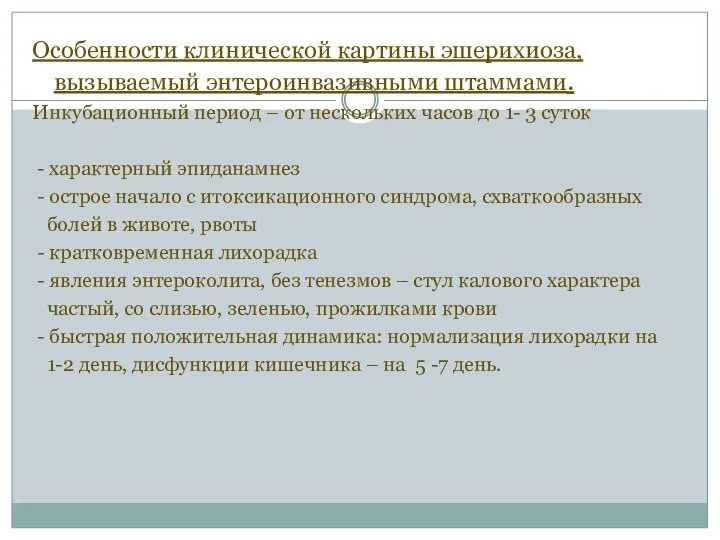 Особенности клинической картины эшерихиоза, вызываемый энтероинвазивными штаммами.

Инкубационный период – от нескольких часов до 1- 3 суток

- характерный эпиданамнез
- острое начало с итоксикационного синдрома, схваткообразных болей в животе, рвоты
- кратковременная лихорадка
- явления энтероколита, без тенезмов – стул калового характера частый, со слизью, зеленью, прожилками крови
- быстрая положительная динамика: нормализация лихорадки на 1-2 день, дисфункции кишечника – на 5 -7 день.